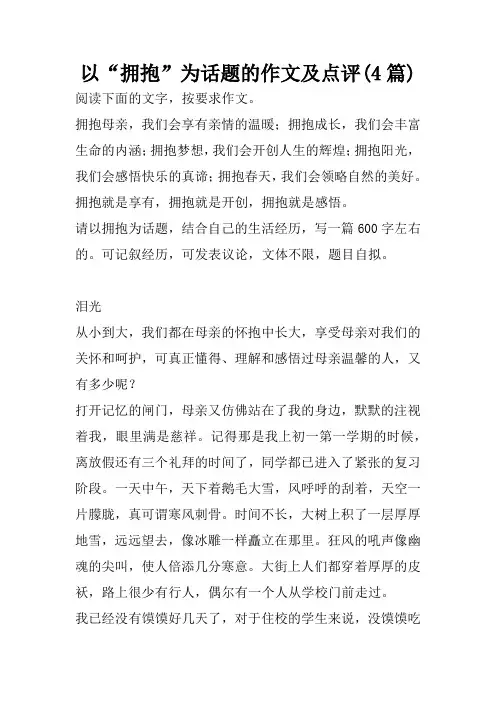 以“拥抱”为话题的作文及点评(4篇)

阅读下面的文字，按要求作文。

拥抱母亲，我们会享有亲情的温暖；拥抱成长，我们会丰富生命的内涵；拥抱梦想，我们会开创人生的辉煌；拥抱阳光，我们会感悟快乐的真谛；拥抱春天，我们会领略自然的美好。拥抱就是享有，拥抱就是开创，拥抱就是感悟。

请以拥抱为话题，结合自己的生活经历，写一篇600字左右的。可记叙经历，可发表议论，文体不限，题目自拟。

泪光

从小到大，我们都在母亲的怀抱中长大，享受母亲对我们的关怀和呵护，可真正懂得、理解和感悟过母亲温馨的人，又有多少呢？

打开记忆的闸门，母亲又仿佛站在了我的身边，默默的注视着我，眼里满是慈祥。记得那是我上初一第一学期的时候，离放假还有三个礼拜的时间了，同学都已进入了紧张的复习阶段。一天中午，天下着鹅毛大雪，风呼呼的刮着，天空一片朦胧，真可谓寒风刺骨。时间不长，大树上积了一层厚厚地雪，远远望去，像冰雕一样矗立在那里。狂风的吼声像幽魂的尖叫，使人倍添几分寒意。大街上人们都穿着厚厚的皮袄，路上很少有行人，偶尔有一个人从学校门前走过。

我已经没有馍馍好几天了，对于住校的学生来说，没馍馍吃